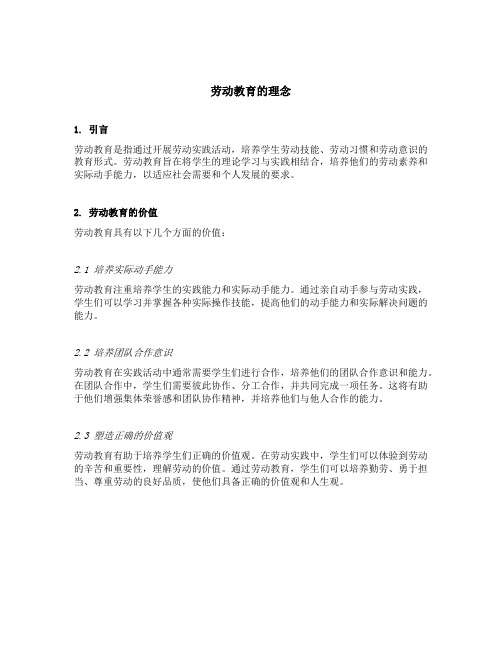 劳动教育的理念

1. 引言

劳动教育是指通过开展劳动实践活动，培养学生劳动技能、劳动习惯和劳动意识的教育形式。劳动教育旨在将学生的理论学习与实践相结合，培养他们的劳动素养和实际动手能力，以适应社会需要和个人发展的要求。

2. 劳动教育的价值

劳动教育具有以下几个方面的价值：

2.1 培养实际动手能力

劳动教育注重培养学生的实践能力和实际动手能力。通过亲自动手参与劳动实践，学生们可以学习并掌握各种实际操作技能，提高他们的动手能力和实际解决问题的能力。

2.2 培养团队合作意识

劳动教育在实践活动中通常需要学生们进行合作，培养他们的团队合作意识和能力。在团队合作中，学生们需要彼此协作、分工合作，并共同完成一项任务。这将有助于他们增强集体荣誉感和团队协作精神，并培养他们与他人合作的能力。

2.3 塑造正确的价值观

劳动教育有助于培养学生们正确的价值观。在劳动实践中，学生们可以体验到劳动的辛苦和重要性，理解劳动的价值。通过劳动教育，学生们可以培养勤劳、勇于担当、尊重劳动的良好品质，使他们具备正确的价值观和人生观。